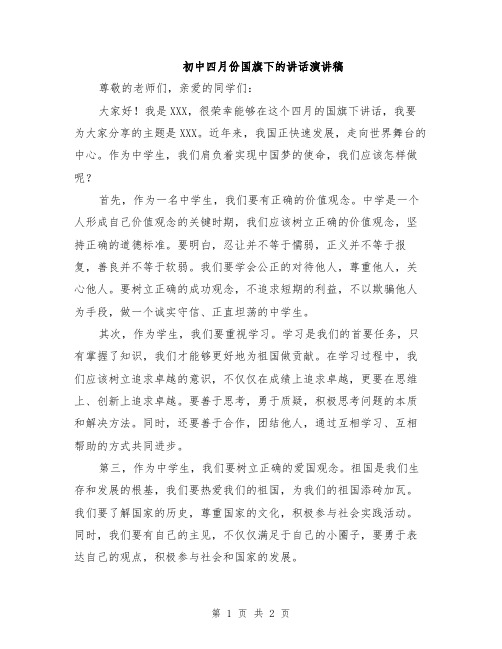 初中四月份国旗下的讲话演讲稿

尊敬的老师们，亲爱的同学们：

大家好！我是XXX，很荣幸能够在这个四月的国旗下讲话，我要为大家分享的主题是XXX。近年来，我国正快速发展，走向世界舞台的中心。作为中学生，我们肩负着实现中国梦的使命，我们应该怎样做呢？

首先，作为一名中学生，我们要有正确的价值观念。中学是一个人形成自己价值观念的关键时期，我们应该树立正确的价值观念，坚持正确的道德标准。要明白，忍让并不等于懦弱，正义并不等于报复，善良并不等于软弱。我们要学会公正的对待他人，尊重他人，关心他人。要树立正确的成功观念，不追求短期的利益，不以欺骗他人为手段，做一个诚实守信、正直坦荡的中学生。

其次，作为学生，我们要重视学习。学习是我们的首要任务，只有掌握了知识，我们才能够更好地为祖国做贡献。在学习过程中，我们应该树立追求卓越的意识，不仅仅在成绩上追求卓越，更要在思维上、创新上追求卓越。要善于思考，勇于质疑，积极思考问题的本质和解决方法。同时，还要善于合作，团结他人，通过互相学习、互相帮助的方式共同进步。

第三，作为中学生，我们要树立正确的爱国观念。祖国是我们生存和发展的根基，我们要热爱我们的祖国，为我们的祖国添砖加瓦。我们要了解国家的历史，尊重国家的文化，积极参与社会实践活动。同时，我们要有自己的主见，不仅仅满足于自己的小圈子，要勇于表达自己的观点，积极参与社会和国家的发展。

第 1 页 共 2 页